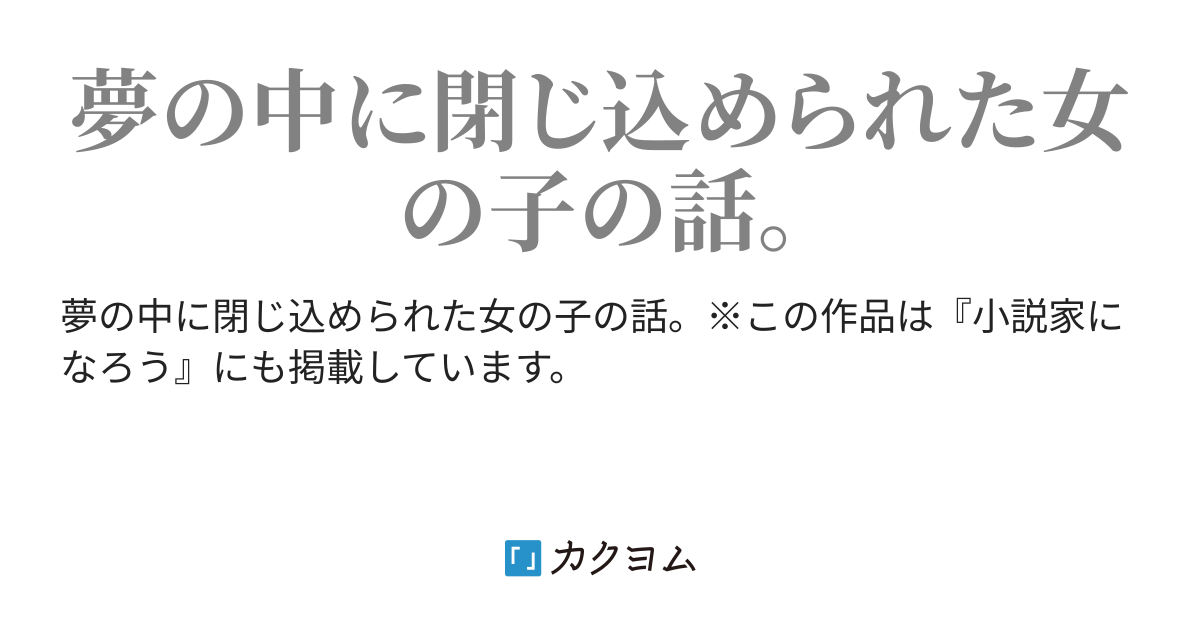 夢の中に閉じ込められた女の子の話。

夢の中に閉じ込められた女の子の話。※この作品は『小説家になろう』にも掲載しています。

「」カクヨム